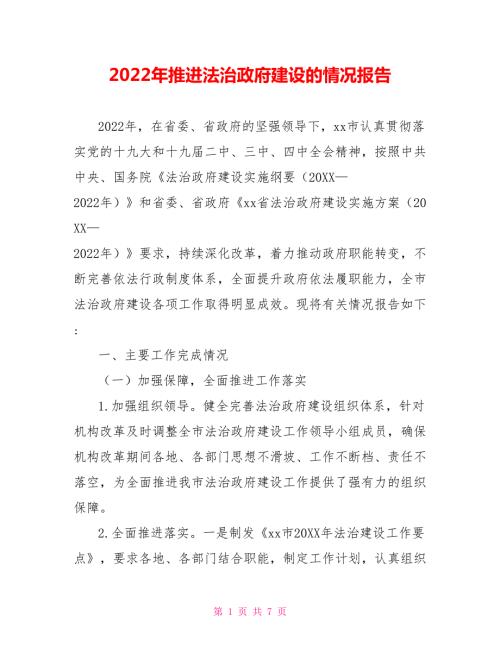 2022年推进法治政府建设的情况报告

2022年，在省委、省政府的坚强领导下，xx市认真贯彻落实党的十九大和十九届二中、三中、四中全会精神，按照中共中央、国务院《法治政府建设实施纲要（20XX—2022年）》和省委、省政府《xx省法治政府建设实施方案（20XX—2022年）》要求，持续深化改革，着力推动政府职能转变，不断完善依法行政制度体系，全面提升政府依法履职能力，全市法治政府建设各项工作取得明显成效。现将有关情况报告如下：

一、主要工作完成情况

（一）加强保障，全面推进工作落实

1.加强组织领导。健全完善法治政府建设组织体系，针对机构改革及时调整全市法治政府建设工作领导小组成员，确保机构改革期间各地、各部门思想不滑坡、工作不断档、责任不落空，为全面推进我市法治政府建设工作提供了强有力的组织保障。

2.全面推进落实。一是制发《xx市20XX年法治建设工作要点》，要求各地、各部门结合职能，制定工作计划，认真组织

第 1 页 共 7 页